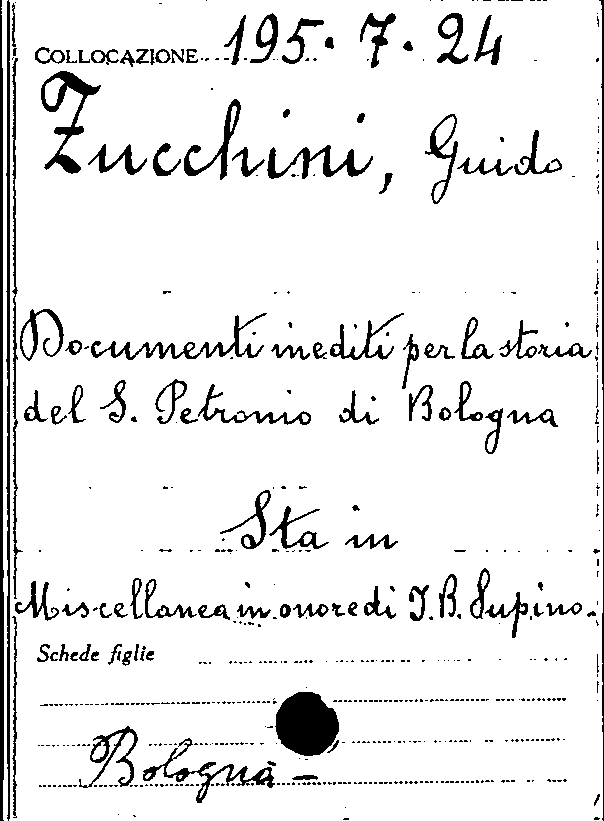 COLLOCAZIONE 195. 7. 24

Zucchini, Guido

Documenti inediti per la storia del S. Petronio di Bologna

Sta in

Miscellanea in onore di I. B. Supino.

Schede figlie

Bologna -